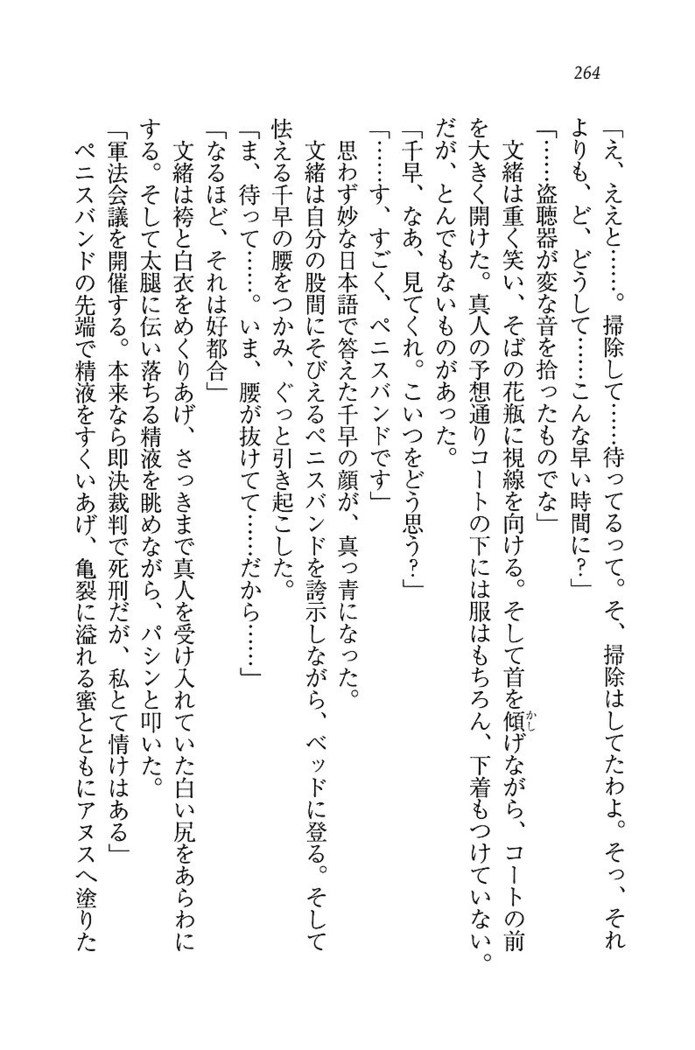 264

「え、ええと……。掃除して……待ってるって。そ、掃除はしてたわよ。そっ、それよりも、ど、どうして……こんな早い時間に?」

「……盗聴器が変な音を拾ったものでな」

文緒は重く笑い、そばの花瓶に視線を向ける。そして首を傾げながら、コートの前を大きく開けた。真人の予想通りコートの下には服はもちろん、下着もつけていない。だが、とんでもないものがあった。

「千早、なあ、見てくれ。こいつをどう思う?」

「……す、すごく、ペニスバンドです」

思わず妙な日本語で答えた千早の顔が、真っ青になった。

文緒は自分の股間にそびえるペニスバンドを誇示しながら、ベッドに登る。そして怯える千早の腰をつかみ、ぐっと引き起こした。

「ま、待って……。いま、腰が抜けてて……だから……」

「なるほど、それは好都合」

文緒は袴と白衣をめくりあげ、さっきまで真人を受け入れていた白い尻をあらわにする。そして太腿に伝い落ちる精液を眺めながら、パシンと叩いた。

「軍法会議を開催する。本来なら即決裁判で死刑だが、私とて情けはある」

ペニスバンドの先端で精液をすくいあげ、亀裂に溢れる蜜とともにアヌスへ塗りた